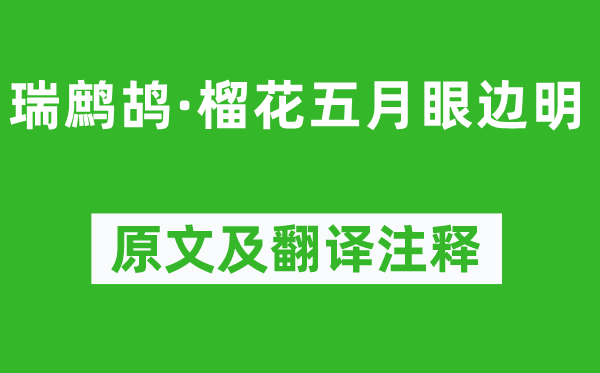 瑞鹧鸪·榴花五月眼边明

原文及翻译注释